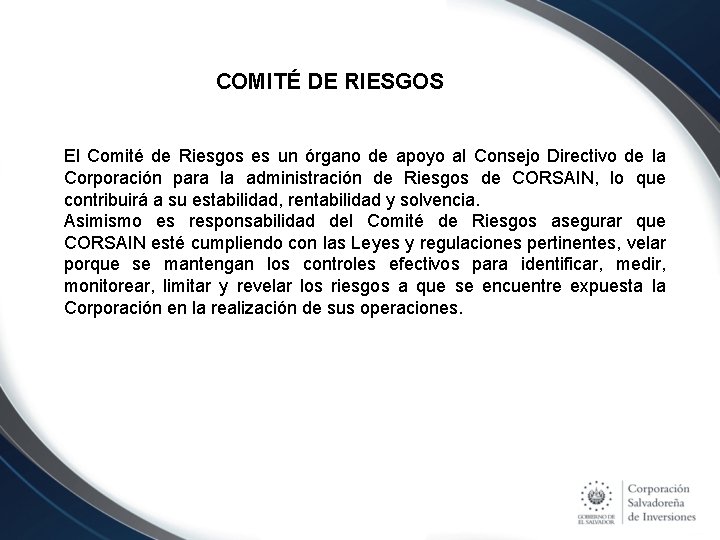 COMITÉ DE RIESGOS

El Comité de Riesgos es un órgano de apoyo al Consejo Directivo de la Corporación para la administración de Riesgos de CORSAIN, lo que contribuirá a su estabilidad, rentabilidad y solvencia.
Asimismo es responsabilidad del Comité de Riesgos asegurar que CORSAIN esté cumpliendo con las Leyes y regulaciones pertinentes, velar porque se mantengan los controles efectivos para identificar, medir, monitorear, limitar y revelar los riesgos a que se encuentre expuesta la Corporación en la realización de sus operaciones.

GOBIERNO DE EL SALVADOR

Corporación Salvadoreña de Inversiones